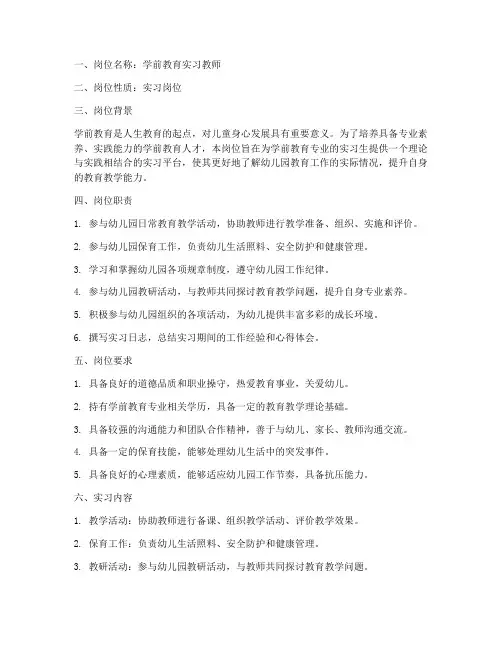 一、岗位名称：学前教育实习教师

二、岗位性质：实习岗位

三、岗位背景

学前教育是人生教育的起点，对儿童身心发展具有重要意义。为了培养具备专业素养、实践能力的学前教育人才，本岗位旨在为学前教育专业的实习生提供一个理论与实践相结合的实习平台，使其更好地了解幼儿园教育工作的实际情况，提升自身的教育教学能力。

四、岗位职责

1. 参与幼儿园日常教育教学活动，协助教师进行教学准备、组织、实施和评价。

2. 参与幼儿园保育工作，负责幼儿生活照料、安全防护和健康管理。

3. 学习和掌握幼儿园各项规章制度，遵守幼儿园工作纪律。

4. 参与幼儿园教研活动，与教师共同探讨教育教学问题，提升自身专业素养。

5. 积极参与幼儿园组织的各项活动，为幼儿提供丰富多彩的成长环境。

6. 撰写实习日志，总结实习期间的工作经验和心得体会。

五、岗位要求

1. 具备良好的道德品质和职业操守，热爱教育事业，关爱幼儿。

2. 持有学前教育专业相关学历，具备一定的教育教学理论基础。

3. 具备较强的沟通能力和团队合作精神，善于与幼儿、家长、教师沟通交流。

4. 具备一定的保育技能，能够处理幼儿生活中的突发事件。

5. 具备良好的心理素质，能够适应幼儿园工作节奏，具备抗压能力。

六、实习内容

1. 教学活动：协助教师进行备课、组织教学活动、评价教学效果。

2. 保育工作：负责幼儿生活照料、安全防护和健康管理。

3. 教研活动：参与幼儿园教研活动，与教师共同探讨教育教学问题。